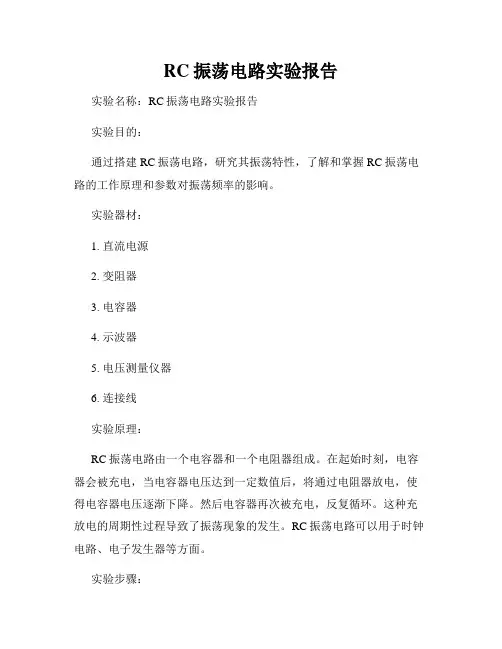 RC 振荡电路实验报告

实验名称：RC 振荡电路实验报告

实验目的：

通过搭建 RC 振荡电路，研究其振荡特性，了解和掌握 RC 振荡电路的工作原理和参数对振荡频率的影响。

实验器材：

1. 直流电源

2. 变阻器

3. 电容器

4. 示波器

5. 电压测量仪器

6. 连接线

实验原理：

RC 振荡电路由一个电容器和一个电阻器组成。在起始时刻，电容器会被充电，当电容器电压达到一定数值后，将通过电阻器放电，使得电容器电压逐渐下降。然后电容器再次被充电，反复循环。这种充放电的周期性过程导致了振荡现象的发生。RC 振荡电路可以用于时钟电路、电子发生器等方面。

实验步骤：